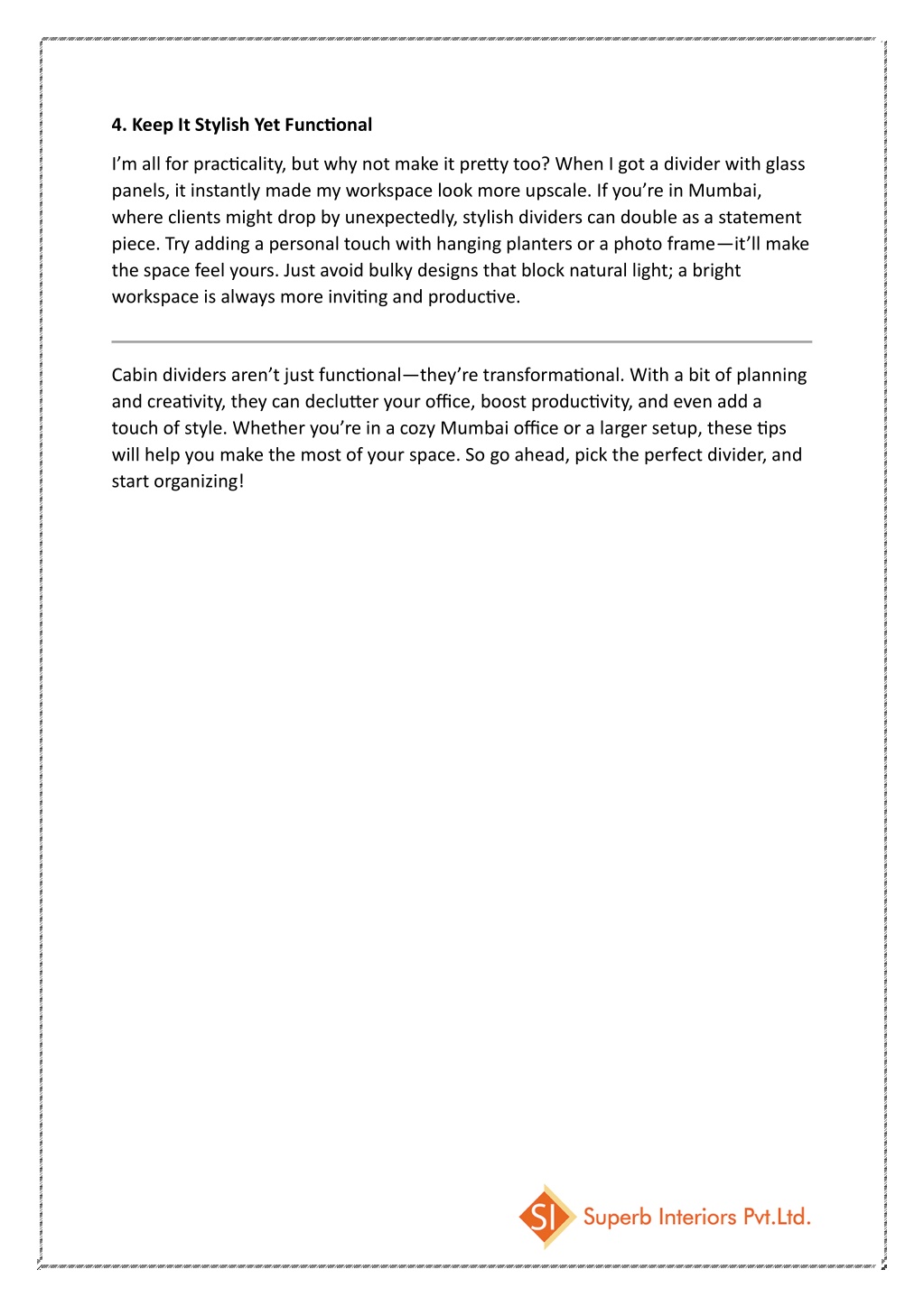 4. Keep It Stylish Yet Functional

I'm all for practicality, but why not make it pretty too? When I got a divider with glass panels, it instantly made my workspace look more upscale. If you're in Mumbai, where clients might drop by unexpectedly, stylish dividers can double as a statement piece. Try adding a personal touch with hanging planters or a photo frame—it'll make the space feel yours. Just avoid bulky designs that block natural light; a bright workspace is always more inviting and productive.

Cabin dividers aren't just functional—they're transformational. With a bit of planning and creativity, they can declutter your office, boost productivity, and even add a touch of style. Whether you're in a cozy Mumbai office or a larger setup, these tips will help you make the most of your space. So go ahead, pick the perfect divider, and start organizing!

SI Superb Interiors Pvt.Ltd.